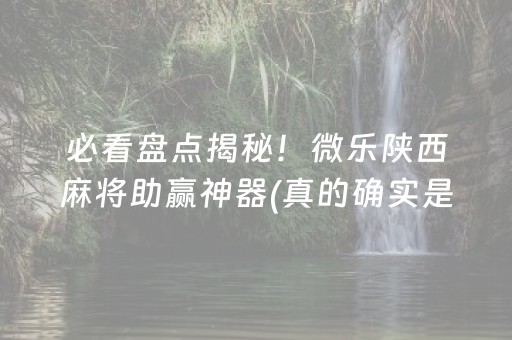 必看盘点揭秘！微乐陕西麻将助赢神器(真的确实是